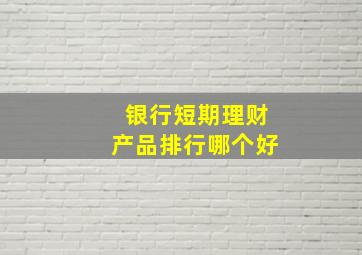 银行短期理财
产品排行哪个好